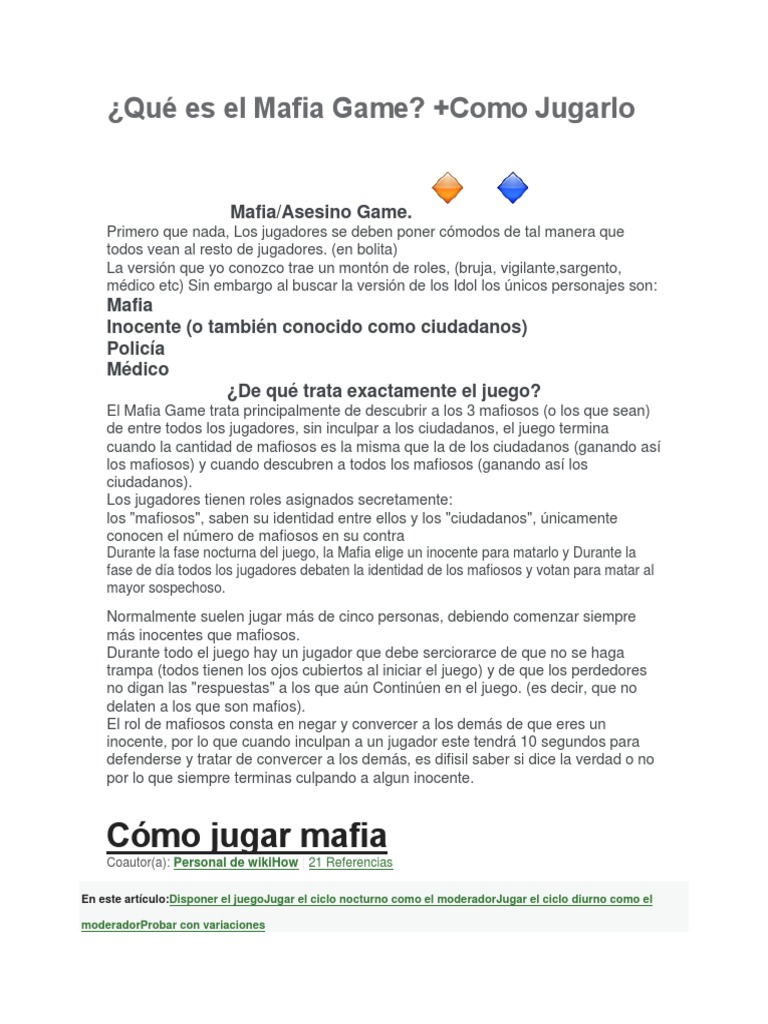 ¿Qué es el Mafia Game? +Como Jugarlo

Mafia/Asesino Game.

Primero que nada, Los jugadores se deben poner cómodos de tal manera que todos vean al resto de jugadores. (en bolita)
La versión que yo conozco trae un montón de roles, (bruja, vigilante,sargento, médico etc) Sin embargo al buscar la versión de los Idol los únicos personajes son:

Mafia
Inocente (o también conocido como ciudadanos)
Policía
Médico

¿De qué trata exactamente el juego?

El Mafia Game trata principalmente de descubrir a los 3 mafiosos (o los que sean) de entre todos los jugadores, sin inculpar a los ciudadanos, el juego termina cuando la cantidad de mafiosos es la misma que la de los ciudadanos (ganando así los mafiosos) y cuando descubren a todos los mafiosos (ganando así los ciudadanos).
Los jugadores tienen roles asignados secretamente:
los "mafiosos", saben su identidad entre ellos y los "ciudadanos", únicamente conocen el número de mafiosos en su contra
Durante la fase nocturna del juego, la Mafia elige un inocente para matarlo y Durante la fase de día todos los jugadores debaten la identidad de los mafiosos y votan para matar al mayor sospechoso.

Normalmente suelen jugar más de cinco personas, debiendo comenzar siempre más inocentes que mafiosos.
Durante todo el juego hay un jugador que debe serciorarce de que no se haga trampa (todos tienen los ojos cubiertos al iniciar el juego) y de que los perdedores no digan las "respuestas" a los que aún Continúen en el juego. (es decir, que no delaten a los que son mafios).
El rol de mafiosos consta en negar y convercer a los demás de que eres un inocente, por lo que cuando inculpan a un jugador este tendrá 10 segundos para defenderse y tratar de convercer a los demás, es difisil saber si dice la verdad o no por lo que siempre terminas culpando a algun inocente.

Cómo jugar mafia

Coautor(a): Personal de wikiHow | 21 Referencias

En este artículo:Disponer el juegoJugar el ciclo nocturno como el moderadorJugar el ciclo diurno como el moderadorProbar con variaciones